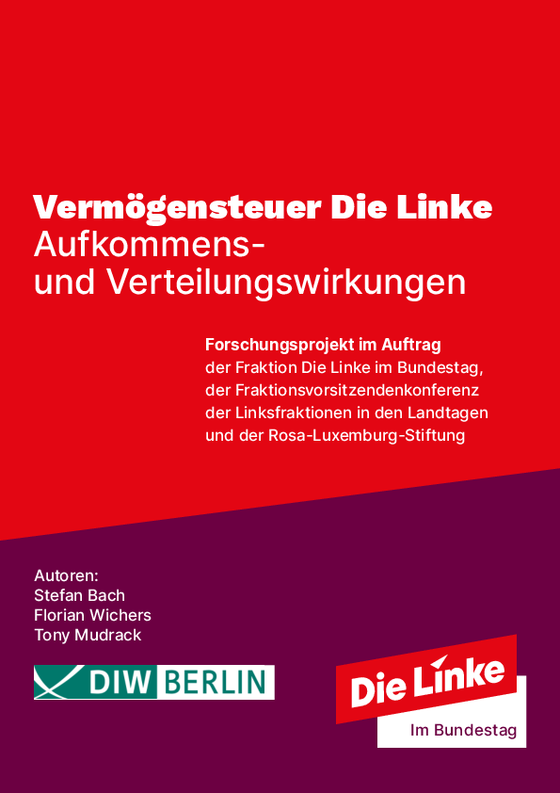 Vermögensteuer Die Linke
Aufkommens- und Verteilungswirkungen

Forschungsprojekt im Auftrag
der Fraktion Die Linke im Bundestag,
der Fraktionsvorsitzendenkonferenz
der Linksfraktionen in den Landtagen
und der Rosa-Luxemburg-Stiftung

Autoren:
Stefan Bach
Florian Wichers
Tony Mudrack

DIW BERLIN

Die Linke
Im Bundestag